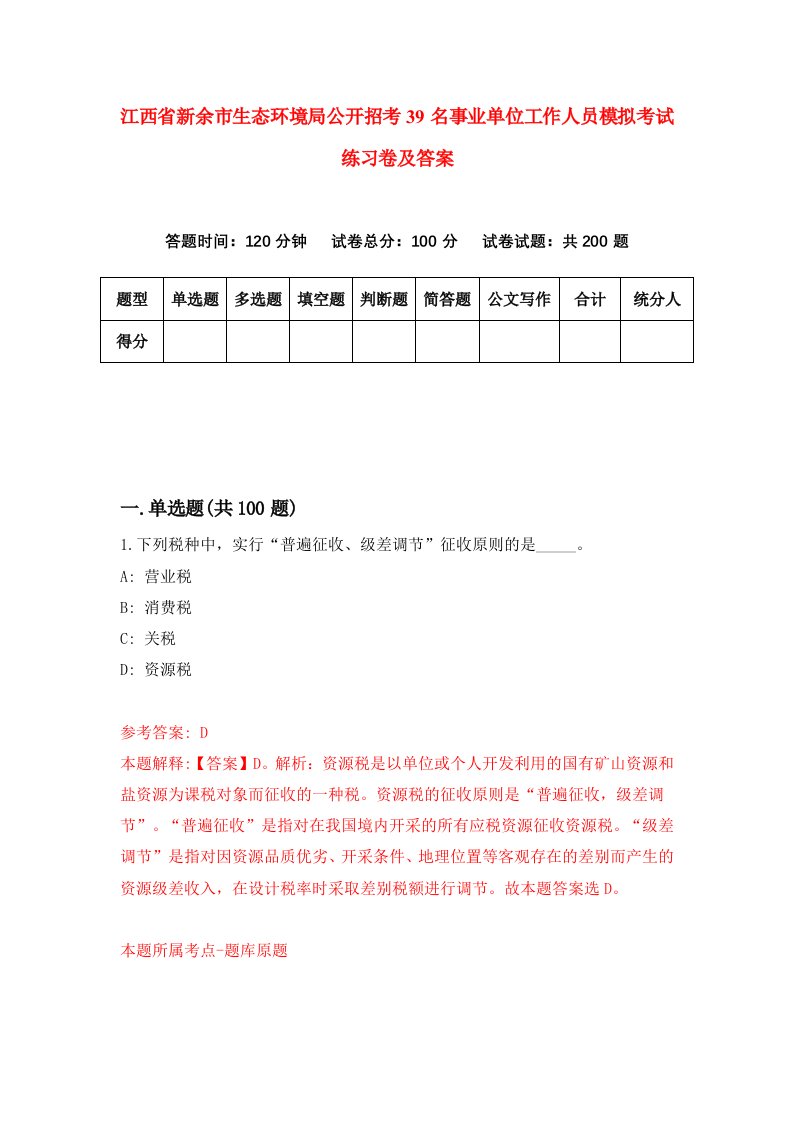 江西省新余市生态环境局公开招考39名事业单位工作人员模拟考试练习卷及答案

答题时间：120分钟　试卷总分：100分　试卷试题：共200题

| 题型 | 单选题 | 多选题 | 填空题 | 判断题 | 简答题 | 公文写作 | 合计 | 统分人 |
|---|---|---|---|---|---|---|---|---|
| 得分 | | | | | | | | |

一.单选题(共100题)

1.下列税种中，实行“普遍征收、级差调节”征收原则的是_____。

A: 营业税

B: 消费税

C: 关税

D: 资源税

参考答案: D

本题解释:【答案】D。解析：资源税是以单位或个人开发利用的国有矿山资源和盐资源为课税对象而征收的一种税。资源税的征收原则是“普遍征收，级差调节”。“普遍征收”是指对在我国境内开采的所有应税资源征收资源税。“级差调节”是指对因资源品质优劣、开采条件、地理位置等客观存在的差别而产生的资源级差收入，在设计税率时采取差别税额进行调节。故本题答案选D。

本题所属考点-题库原题